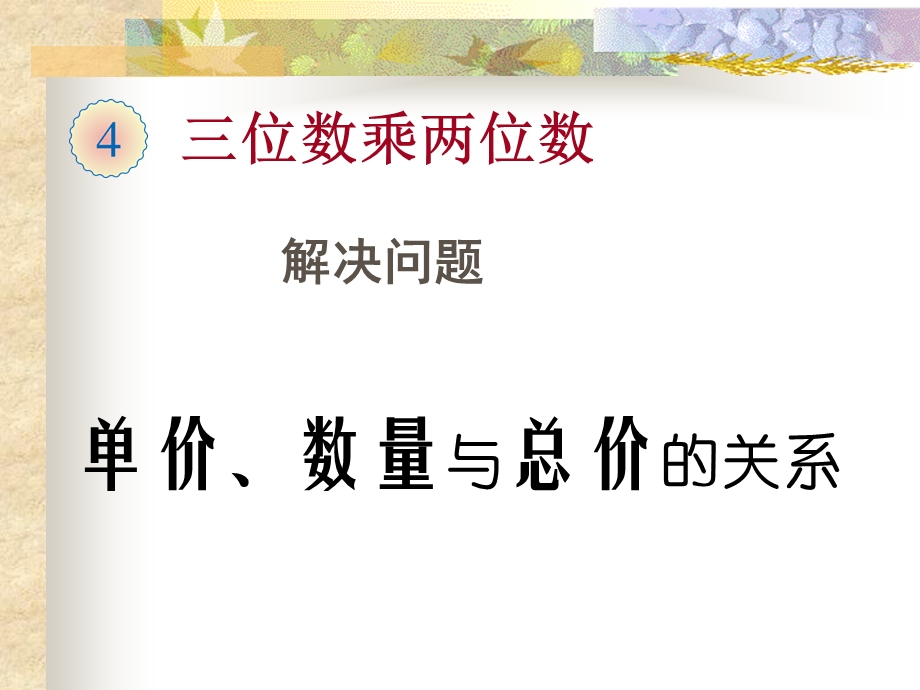 4 三位数乘两位数

解决问题

单价、数量与总价的关系